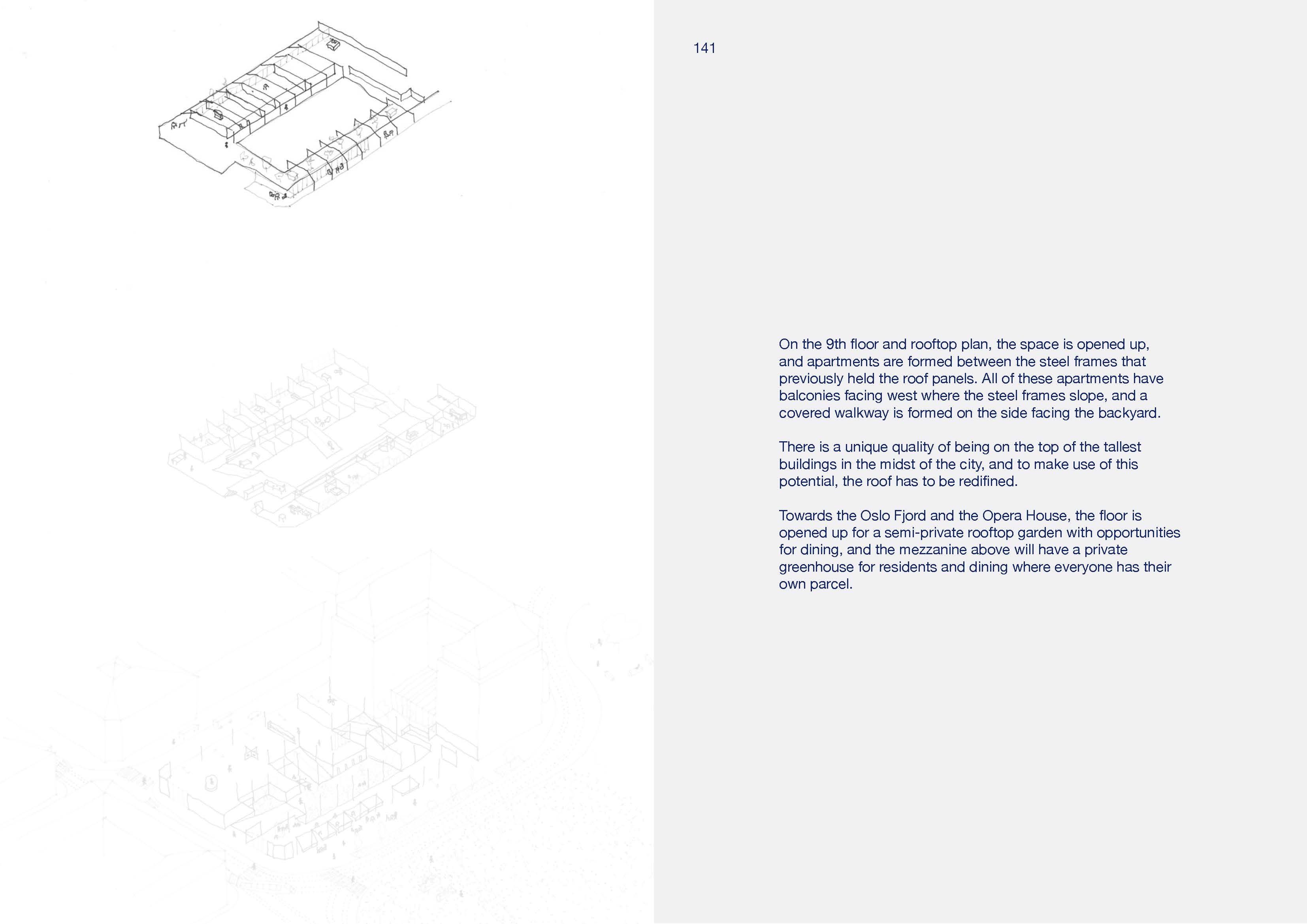 141

On the 9th floor and rooftop plan, the space is opened up, and apartments are formed between the steel frames that previously held the roof panels. All of these apartments have balconies facing west where the steel frames slope, and a covered walkway is formed on the side facing the backyard.

There is a unique quality of being on the top of the tallest buildings in the midst of the city, and to make use of this potential, the roof has to be redifined.

Towards the Oslo Fjord and the Opera House, the floor is opened up for a semi-private rooftop garden with opportunities for dining, and the mezzanine above will have a private greenhouse for residents and dining where everyone has their own parcel.